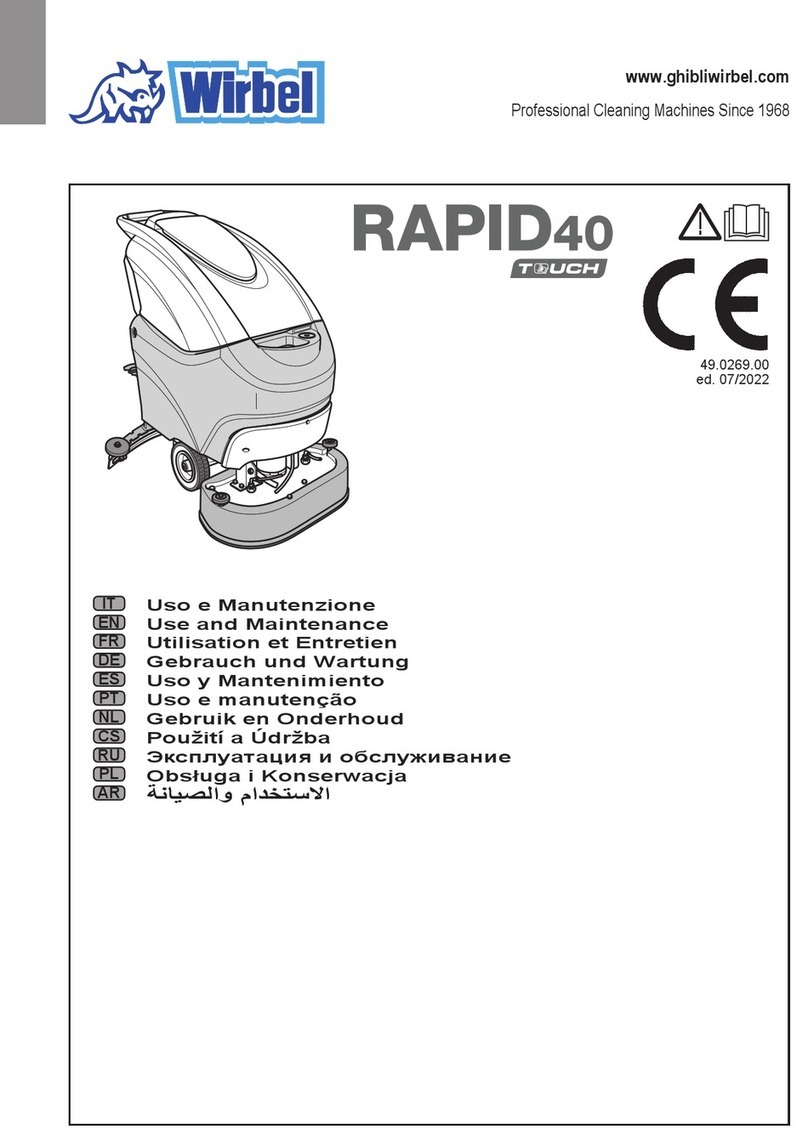 Wirbel

www.ghibliwirbel.com
Professional Cleaning Machines Since 1968

RAPID40
TOUCH

CE

49.0269.00
ed. 07/2022

IT Uso e Manutenzione
EN Use and Maintenance
FR Utilisation et Entretien
DE Gebrauch und Wartung
ES Uso y Mantenimiento
PT Uso e manutenção
NL Gebruik en Onderhoud
CS Použití a Údržba
RU Эксплуатация и обслуживание
PL Obsługa i Konserwacja
AR الاستخدام والصيانة